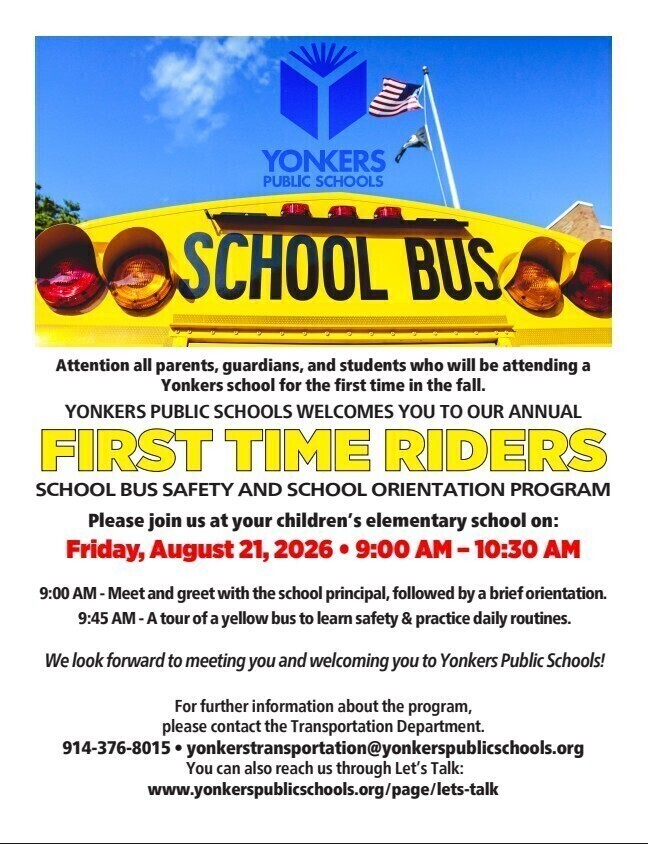 YONKERS PUBLIC SCHOOLS

SCHOOL BUS

Attention all parents, guardians, and students who will be attending a Yonkers school for the first time in the fall.

YONKERS PUBLIC SCHOOLS WELCOMES YOU TO OUR ANNUAL

FIRST TIME RIDERS

SCHOOL BUS SAFETY AND SCHOOL ORIENTATION PROGRAM

Please join us at your children's elementary school on:

Friday, August 21, 2026 • 9:00 AM – 10:30 AM

9:00 AM - Meet and greet with the school principal, followed by a brief orientation.
9:45 AM - A tour of a yellow bus to learn safety & practice daily routines.

We look forward to meeting you and welcoming you to Yonkers Public Schools!

For further information about the program, please contact the Transportation Department.
914-376-8015 • yonkerstransportation@yonkerspublicschools.org
You can also reach us through Let's Talk:
www.yonkerspublicschools.org/page/lets-talk